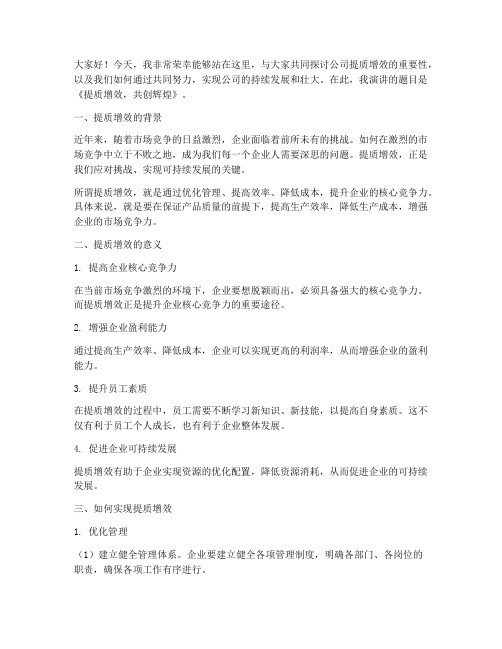 大家好！今天，我非常荣幸能够站在这里，与大家共同探讨公司提质增效的重要性，以及我们如何通过共同努力，实现公司的持续发展和壮大。在此，我演讲的题目是《提质增效，共创辉煌》。

一、提质增效的背景

近年来，随着市场竞争的日益激烈，企业面临着前所未有的挑战。如何在激烈的市场竞争中立于不败之地，成为我们每一个企业人需要深思的问题。提质增效，正是我们应对挑战、实现可持续发展的关键。

所谓提质增效，就是通过优化管理、提高效率、降低成本，提升企业的核心竞争力。具体来说，就是要在保证产品质量的前提下，提高生产效率，降低生产成本，增强企业的市场竞争力。

二、提质增效的意义

1. 提高企业核心竞争力

在当前市场竞争激烈的环境下，企业要想脱颖而出，必须具备强大的核心竞争力。而提质增效正是提升企业核心竞争力的重要途径。

2. 增强企业盈利能力

通过提高生产效率、降低成本，企业可以实现更高的利润率，从而增强企业的盈利能力。

3. 提升员工素质

在提质增效的过程中，员工需要不断学习新知识、新技能，以提高自身素质。这不仅有利于员工个人成长，也有利于企业整体发展。

4. 促进企业可持续发展

提质增效有助于企业实现资源的优化配置，降低资源消耗，从而促进企业的可持续发展。

三、如何实现提质增效

1. 优化管理

（1）建立健全管理体系。企业要建立健全各项管理制度，明确各部门、各岗位的职责，确保各项工作有序进行。